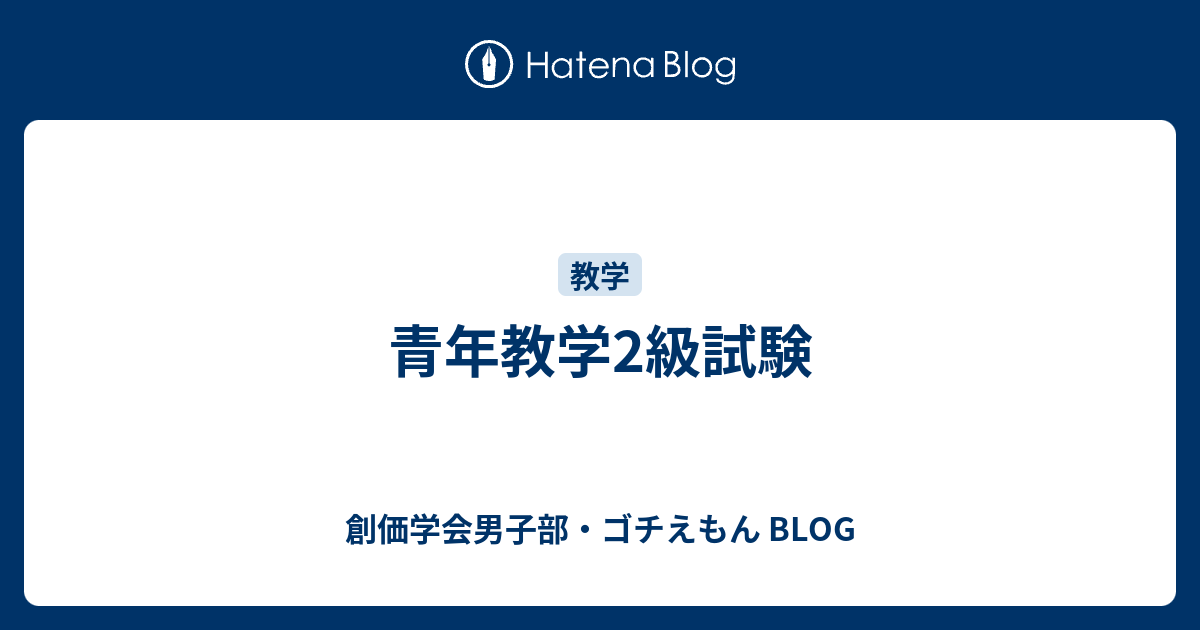 Hatena Blog

教学

青年教学2級試験

創価学会男子部・ゴチえもん BLOG